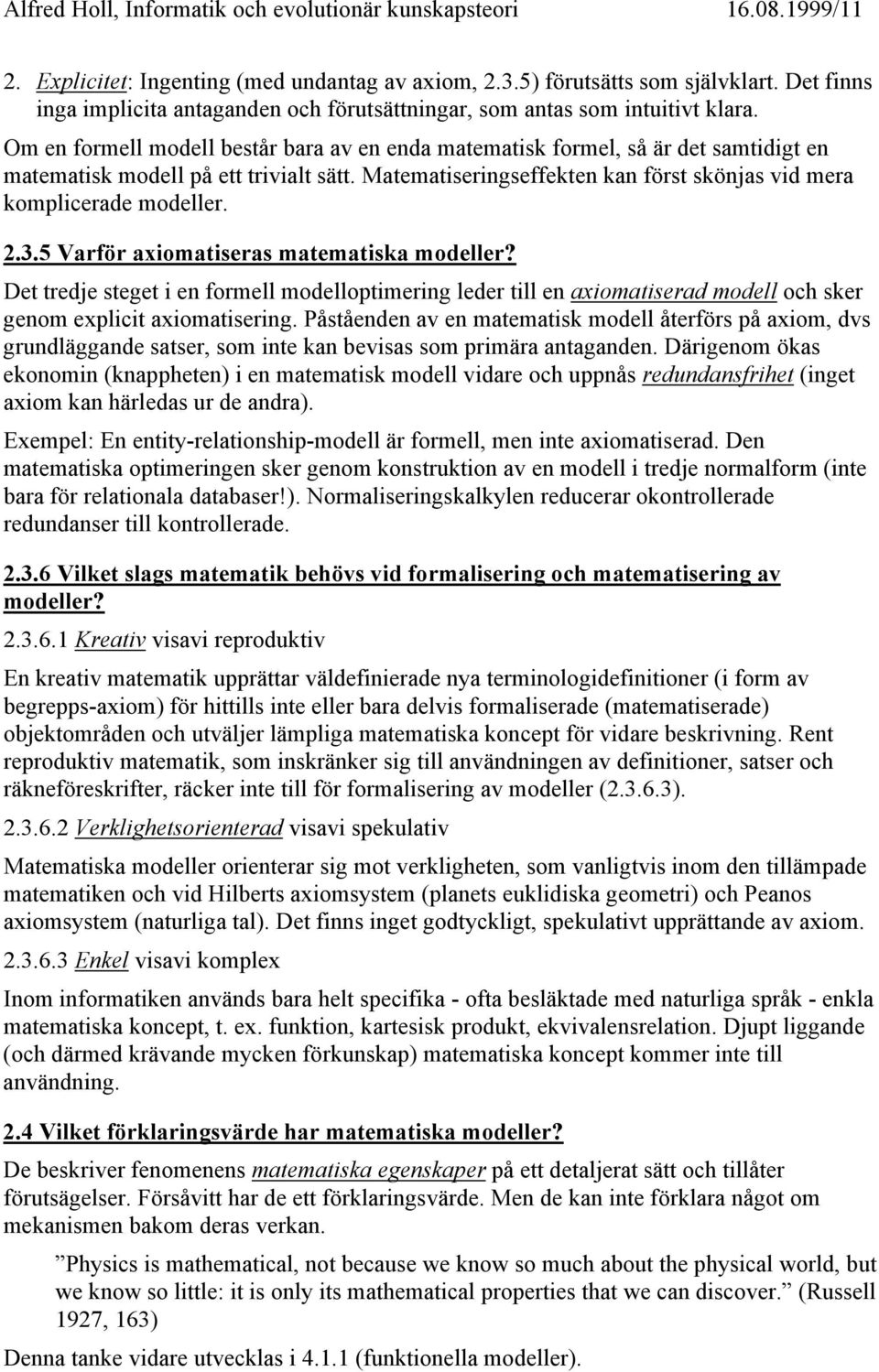 Alfred Holl, Informatik och evolutionär kunskapsteori 16.08.1999/11

2. Explicitet: Ingenting (med undantag av axiom, 2.3.5) förutsätts som självklart. Det finns inga implicita antaganden och förutsättningar, som antas som intuitivt klara.

Om en formell modell består bara av en enda matematisk formel, så är det samtidigt en matematisk modell på ett trivialt sätt. Matematiseringseffekten kan först skönjas vid mera komplicerade modeller.

2.3.5 Varför axiomatiseras matematiska modeller?

Det tredje steget i en formell modelloptimering leder till en axiomatiserad modell och sker genom explicit axiomatisering. Påståenden av en matematisk modell återförs på axiom, dvs grundläggande satser, som inte kan bevisas som primära antaganden. Därigenom ökas ekonomin (knappheten) i en matematisk modell vidare och uppnås redundansfrihet (inget axiom kan härledas ur de andra).

Exempel: En entity-relationship-modell är formell, men inte axiomatiserad. Den matematiska optimeringen sker genom konstruktion av en modell i tredje normalform (inte bara för relationala databaser!). Normaliseringskalkylen reducerar okontrollerade redundanser till kontrollerade.

2.3.6 Vilket slags matematik behövs vid formalisering och matematisering av modeller?

2.3.6.1 Kreativ visavi reproduktiv

En kreativ matematik upprättar väldefinierade nya terminologidefinitioner (i form av begrepps-axiom) för hittills inte eller bara delvis formaliserade (matematiserade) objektområden och utväljer lämpliga matematiska koncept för vidare beskrivning. Rent reproduktiv matematik, som inskränker sig till användningen av definitioner, satser och räkneföreskrifter, räcker inte till för formalisering av modeller (2.3.6.3).

2.3.6.2 Verklighetsorienterad visavi spekulativ

Matematiska modeller orienterar sig mot verkligheten, som vanligtvis inom den tillämpade matematiken och vid Hilberts axiomsystem (planets euklidiska geometri) och Peanos axiomsystem (naturliga tal). Det finns inget godtyckligt, spekulativt upprättande av axiom.

2.3.6.3 Enkel visavi komplex

Inom informatiken används bara helt specifika - ofta besläktade med naturliga språk - enkla matematiska koncept, t. ex. funktion, kartesisk produkt, ekvivalensrelation. Djupt liggande (och därmed krävande mycken förkunskap) matematiska koncept kommer inte till användning.

2.4 Vilket förklaringsvärde har matematiska modeller?

De beskriver fenomenens matematiska egenskaper på ett detaljerat sätt och tillåter förutsägelser. Försåvitt har de ett förklaringsvärde. Men de kan inte förklara något om mekanismen bakom deras verkan.

”Physics is mathematical, not because we know so much about the physical world, but we know so little: it is only its mathematical properties that we can discover.” (Russell 1927, 163)

Denna tanke vidare utvecklas i 4.1.1 (funktionella modeller).